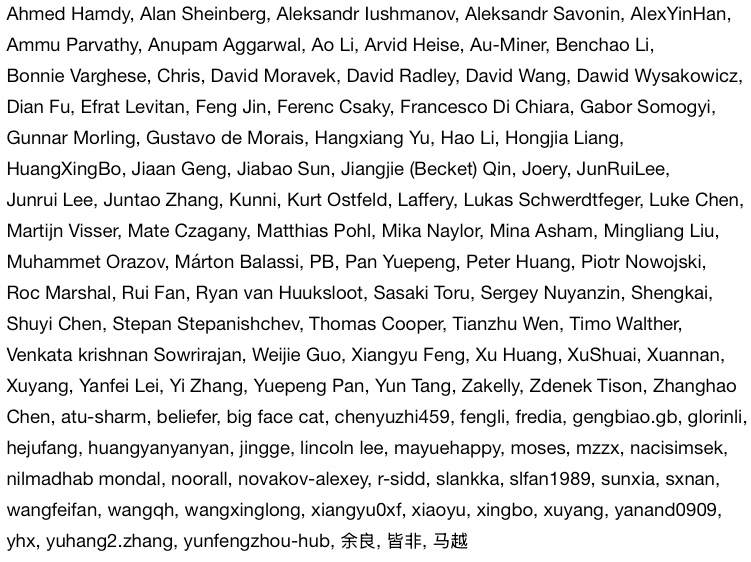 Ahmed Hamdy, Alan Sheinberg, Aleksandr Iushmanov, Aleksandr Savonin, AlexYinHan, Ammu Parvathy, Anupam Aggarwal, Ao Li, Arvid Heise, Au-Miner, Benchao Li, Bonnie Varghese, Chris, David Moravek, David Radley, David Wang, Dawid Wysakowicz, Dian Fu, Efrat Levitan, Feng Jin, Ferenc Csaky, Francesco Di Chiara, Gabor Somogyi, Gunnar Morling, Gustavo de Morais, Hangxiang Yu, Hao Li, Hongjia Liang, HuangXingBo, Jiaan Geng, Jiabao Sun, Jiangjie (Becket) Qin, Joery, JunRuiLee, Junrui Lee, Juntao Zhang, Kunni, Kurt Ostfeld, Laffery, Lukas Schwerdtfeger, Luke Chen, Martijn Visser, Mate Czagany, Matthias Pohl, Mika Naylor, Mina Asham, Mingliang Liu, Muhammet Orazov, Márton Balassi, PB, Pan Yuepeng, Peter Huang, Piotr Nowojski, Roc Marshal, Rui Fan, Ryan van Huuksloot, Sasaki Toru, Sergey Nuyanzin, Shengkai, Shuyi Chen, Stepan Stepanishchev, Thomas Cooper, Tianzhu Wen, Timo Walther, Venkata krishnan Sowrirajan, Weijie Guo, Xiangyu Feng, Xu Huang, XuShuai, Xuannan, Xuyang, Yanfei Lei, Yi Zhang, Yuepeng Pan, Yun Tang, Zakelly, Zdenek Tison, Zhanghao Chen, atu-sharm, beliefer, big face cat, chenyuzhi459, fengli, fredia, gengbiao.gb, glorinli, hejufang, huangyanyanyan, jingge, lincoln lee, mayuehappy, moses, mzzx, nacisimsek, nilmadhab mondal, noorall, novakov-alexey, r-sidd, slankka, slfan1989, sunxia, sxnan, wangfeifan, wangqh, wangxinglong, xiangyu0xf, xiaoyu, xingbo, xuyang, yanand0909, yhx, yuhang2.zhang, yunfengzhou-hub, 余良, 皆非, 马越